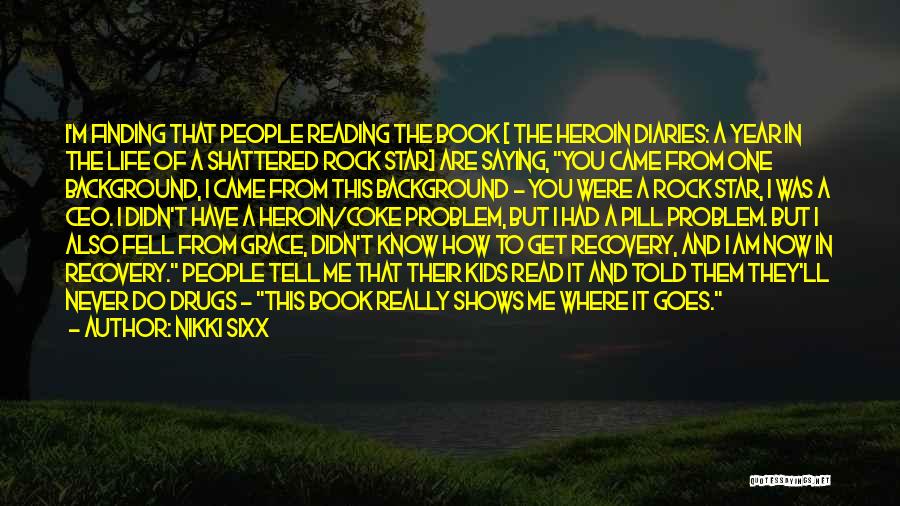 I'M FINDING THAT PEOPLE READING THE BOOK [ THE HEROIN DIARIES: A YEAR IN THE LIFE OF A SHATTERED ROCK STAR] ARE SAYING, "YOU CAME FROM ONE BACKGROUND, I CAME FROM THIS BACKGROUND - YOU WERE A ROCK STAR, I WAS A CEO. I DIDN'T HAVE A HEROIN/COKE PROBLEM, BUT I HAD A PILL PROBLEM. BUT I ALSO FELL FROM GRACE, DIDN'T KNOW HOW TO GET RECOVERY, AND I AM NOW IN RECOVERY." PEOPLE TELL ME THAT THEIR KIDS READ IT AND TOLD THEM THEY'LL NEVER DO DRUGS - "THIS BOOK REALLY SHOWS ME WHERE IT GOES."
- AUTHOR: NIKKI SIXX

QUOTESSAYINGS.NET